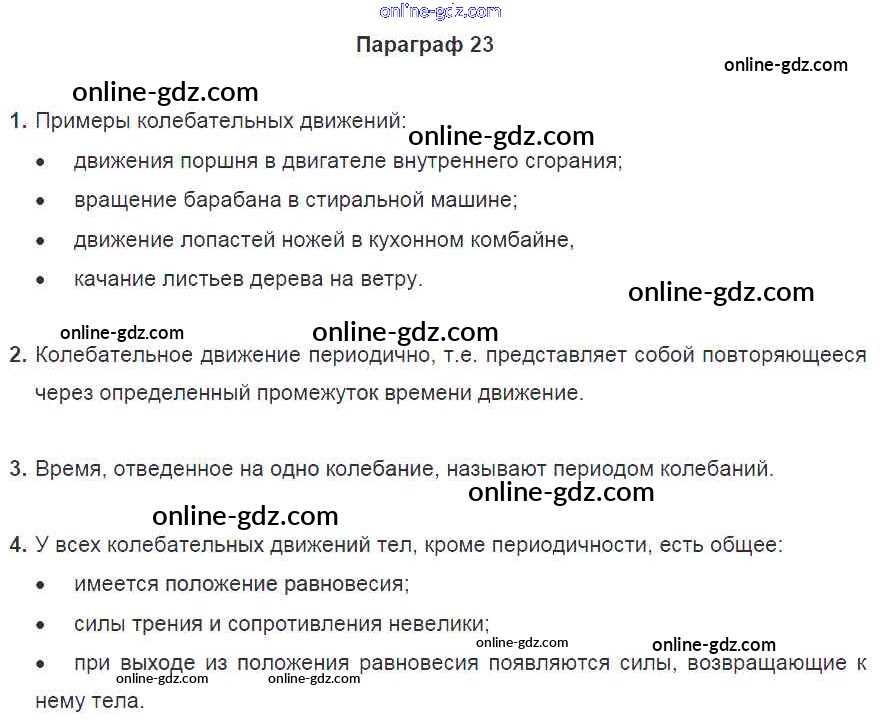 Параграф 23

1. Примеры колебательных движений:

• движения поршня в двигателе внутреннего сгорания;

• вращение барабана в стиральной машине;

• движение лопастей ножей в кухонном комбайне,

• качание листьев дерева на ветру.

2. Колебательное движение периодично, т.е. представляет собой повторяющееся через определенный промежуток времени движение.

3. Время, отведенное на одно колебание, называют периодом колебаний.

4. У всех колебательных движений тел, кроме периодичности, есть общее:

• имеется положение равновесия;

• силы трения и сопротивления невелики;

• при выходе из положения равновесия появляются силы, возвращающие к нему тела.

online-gdz.com